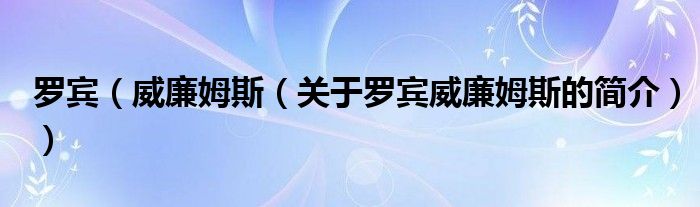 罗宾（威廉姆斯（关于罗宾威廉姆斯的简介））